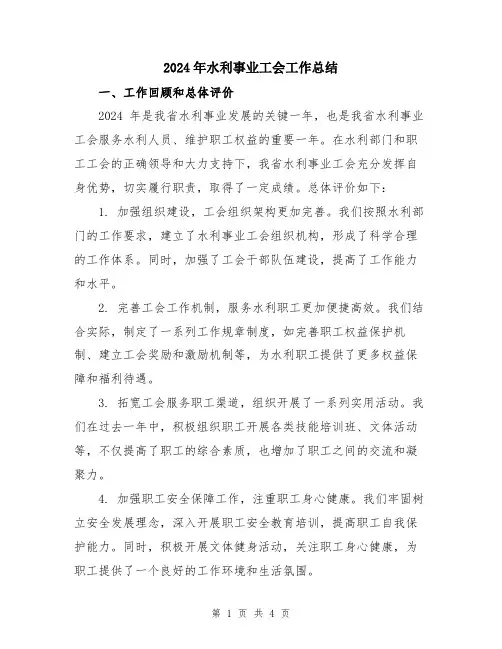 2024年水利事业工会工作总结

一、工作回顾和总体评价

2024 年是我省水利事业发展的关键一年，也是我省水利事业工会服务水利人员、维护职工权益的重要一年。在水利部门和职工工会的正确领导和大力支持下，我省水利事业工会充分发挥自身优势，切实履行职责，取得了一定成绩。总体评价如下：

1. 加强组织建设，工会组织架构更加完善。我们按照水利部门的工作要求，建立了水利事业工会组织机构，形成了科学合理的工作体系。同时，加强了工会干部队伍建设，提高了工作能力和水平。

2. 完善工会工作机制，服务水利职工更加便捷高效。我们结合实际，制定了一系列工作规章制度，如完善职工权益保护机制、建立工会奖励和激励机制等，为水利职工提供了更多权益保障和福利待遇。

3. 拓宽工会服务职工渠道，组织开展了一系列实用活动。我们在过去一年中，积极组织职工开展各类技能培训班、文体活动等，不仅提高了职工的综合素质，也增加了职工之间的交流和凝聚力。

4. 加强职工安全保障工作，注重职工身心健康。我们牢固树立安全发展理念，深入开展职工安全教育培训，提高职工自我保护能力。同时，积极开展文体健身活动，关注职工身心健康，为职工提供了一个良好的工作环境和生活氛围。

第 1 页 共 4 页